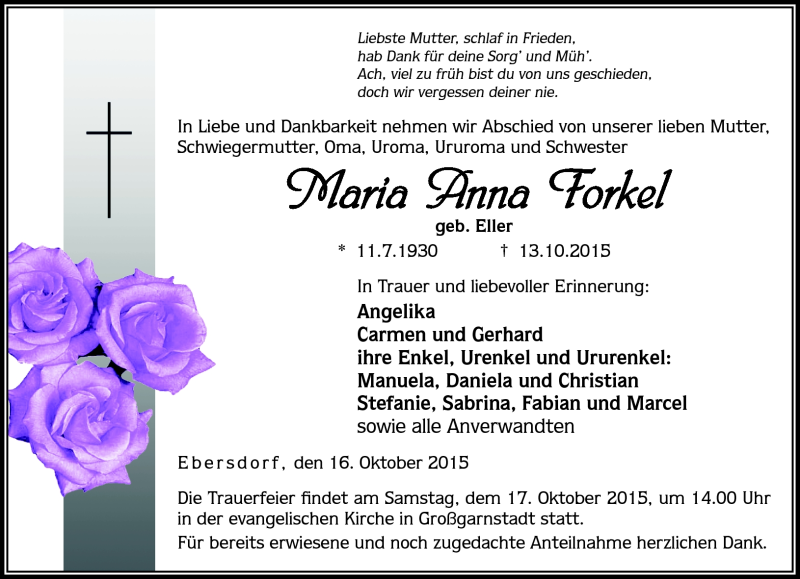 Liebste Mutter, schlaf in Frieden,
hab Dank für deine Sorg' und Müh'.
Ach, viel zu früh bist du von uns geschieden,
doch wir vergessen deiner nie.

In Liebe und Dankbarkeit nehmen wir Abschied von unserer lieben Mutter, Schwiegermutter, Oma, Uroma, Ururoma und Schwester

Maria Anna Forkel

geb. Eller

* 11.7.1930 † 13.10.2015

In Trauer und liebevoller Erinnerung:
Angelika
Carmen und Gerhard
ihre Enkel, Urenkel und Ururenkel:
Manuela, Daniela und Christian
Stefanie, Sabrina, Fabian und Marcel
sowie alle Anverwandten

Ebersdorf, den 16. Oktober 2015

Die Trauerfeier findet am Samstag, dem 17. Oktober 2015, um 14.00 Uhr in der evangelischen Kirche in Großgarnstadt statt.
Für bereits erwiesene und noch zugedachte Anteilnahme herzlichen Dank.